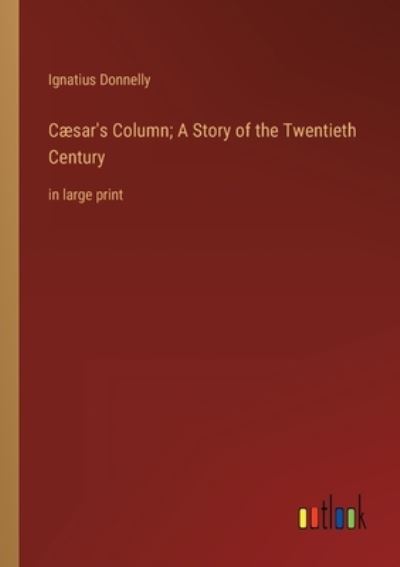 Ignatius Donnelly

Cæsar's Column; A Story of the Twentieth Century

in large print

outlook